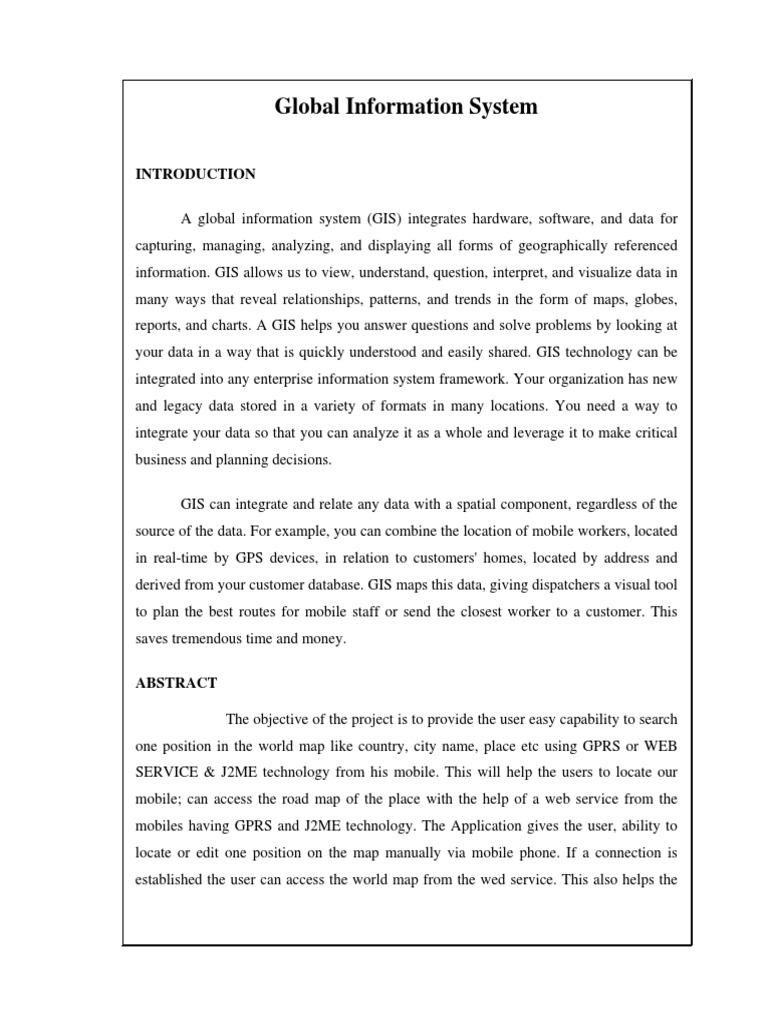 Global Information System

INTRODUCTION

A global information system (GIS) integrates hardware, software, and data for capturing, managing, analyzing, and displaying all forms of geographically referenced information. GIS allows us to view, understand, question, interpret, and visualize data in many ways that reveal relationships, patterns, and trends in the form of maps, globes, reports, and charts. A GIS helps you answer questions and solve problems by looking at your data in a way that is quickly understood and easily shared. GIS technology can be integrated into any enterprise information system framework. Your organization has new and legacy data stored in a variety of formats in many locations. You need a way to integrate your data so that you can analyze it as a whole and leverage it to make critical business and planning decisions.

GIS can integrate and relate any data with a spatial component, regardless of the source of the data. For example, you can combine the location of mobile workers, located in real-time by GPS devices, in relation to customers' homes, located by address and derived from your customer database. GIS maps this data, giving dispatchers a visual tool to plan the best routes for mobile staff or send the closest worker to a customer. This saves tremendous time and money.

ABSTRACT

The objective of the project is to provide the user easy capability to search one position in the world map like country, city name, place etc using GPRS or WEB SERVICE & J2ME technology from his mobile. This will help the users to locate our mobile; can access the road map of the place with the help of a web service from the mobiles having GPRS and J2ME technology. The Application gives the user, ability to locate or edit one position on the map manually via mobile phone. If a connection is established the user can access the world map from the wed service. This also helps the